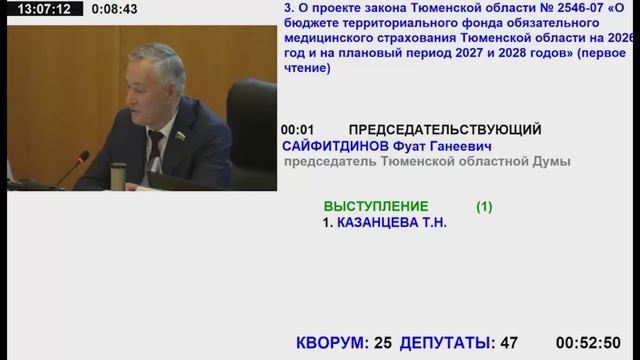 13:07:12 0:08:43

3. О проекте закона Тюменской области № 2546-07 «О бюджете территориального фонда обязательного медицинского страхования Тюменской области на 2026 год и на плановый период 2027 и 2028 годов» (первое чтение)

00:01 ПРЕДСЕДАТЕЛЬСТВУЮЩИЙ
САЙФИТДИНОВ Фуат Ганеевич
председатель Тюменской областной Думы

ВЫСТУПЛЕНИЕ (1)
1. КАЗАНЦЕВА Т.Н.

КВОРУМ: 25 ДЕПУТАТЫ: 47 00:52:50